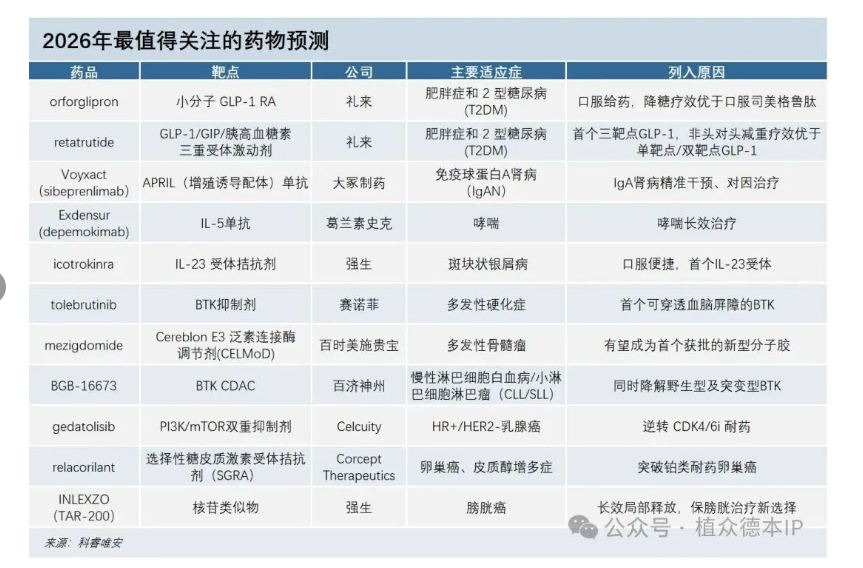 2026年最值得关注的药物预测

| 药品 | 靶点 | 公司 | 主要适应症 | 列入原因 |
|---|---|---|---|---|
| orforglipron | 小分子 GLP-1 RA | 礼来 | 肥胖症和 2 型糖尿病 (T2DM) | 口服给药，降糖疗效优于口服司美格鲁肽 |
| retatrutide | GLP-1/GIP/胰高血糖素三重受体激动剂 | 礼来 | 肥胖症和 2 型糖尿病 (T2DM) | 首个三靶点GLP-1，非头对头减重疗效优于单靶点/双靶点GLP-1 |
| Voyxact (sibeprenlimab) | APRIL（增殖诱导配体）单抗 | 大冢制药 | 免疫球蛋白A肾病 (IgAN) | IgA肾病精准干预、对因治疗 |
| Exdensur (depemokimab) | IL-5单抗 | 葛兰素史克 | 哮喘 | 哮喘长效治疗 |
| icotrokinra | IL-23 受体拮抗剂 | 强生 | 斑块状银屑病 | 口服便捷，首个IL-23受体 |
| tolebrutinib | BTK抑制剂 | 赛诺菲 | 多发性硬化症 | 首个可穿透血脑屏障的BTK |
| mezigdomide | Cereblon E3 泛素连接酶调节剂(CELMoD) | 百时美施贵宝 | 多发性骨髓瘤 | 有望成为首个获批的新型分子胶 |
| BGB-16673 | BTK CDAC | 百济神州 | 慢性淋巴细胞白血病/小淋巴细胞淋巴瘤（CLL/SLL） | 同时降解野生型及突变型BTK |
| gedatolisib | PI3K/mTOR双重抑制剂 | Celcuity | HR+/HER2-乳腺癌 | 逆转 CDK4/6i 耐药 |
| relacorilant | 选择性糖皮质激素受体拮抗剂（SGRA） | Corcept Therapeutics | 卵巢癌、皮质醇增多症 | 突破铂类耐药卵巢癌 |
| INLEXZO (TAR-200) | 核苷类似物 | 强生 | 膀胱癌 | 长效局部释放，保膀胱治疗新选择 |

来源：科睿唯安

公众号 · 植众德本IP